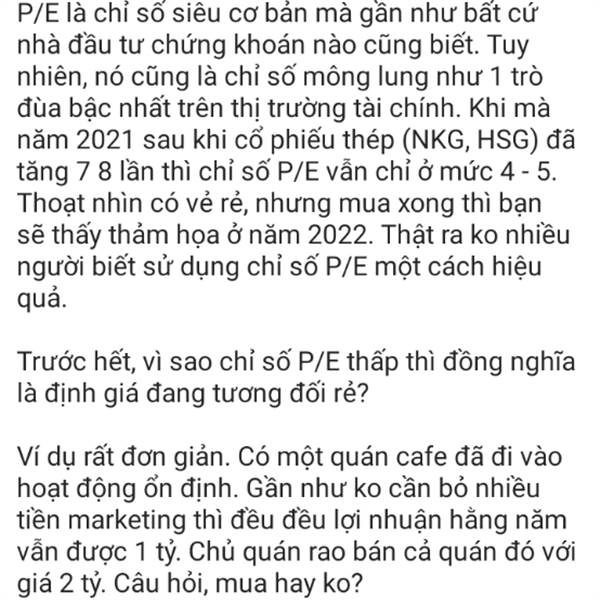 P/E là chỉ số siêu cơ bản mà gần như bất cứ nhà đầu tư chứng khoán nào cũng biết. Tuy nhiên, nó cũng là chỉ số mông lung như 1 trò đùa bậc nhất trên thị trường tài chính. Khi mà năm 2021 sau khi cổ phiếu thép (NKG, HSG) đã tăng 7 8 lần thì chỉ số P/E vẫn chỉ ở mức 4 - 5. Thoạt nhìn có vẻ rẻ, nhưng mua xong thì bạn sẽ thấy thảm họa ở năm 2022. Thật ra ko nhiều người biết sử dụng chỉ số P/E một cách hiệu quả.

Trước hết, vì sao chỉ số P/E thấp thì đồng nghĩa là định giá đang tương đối rẻ?

Ví dụ rất đơn giản. Có một quán cafe đã đi vào hoạt động ổn định. Gần như ko cần bỏ nhiều tiền marketing thì đều đều lợi nhuận hằng năm vẫn được 1 tỷ. Chủ quán rao bán cả quán đó với giá 2 tỷ. Câu hỏi, mua hay ko?